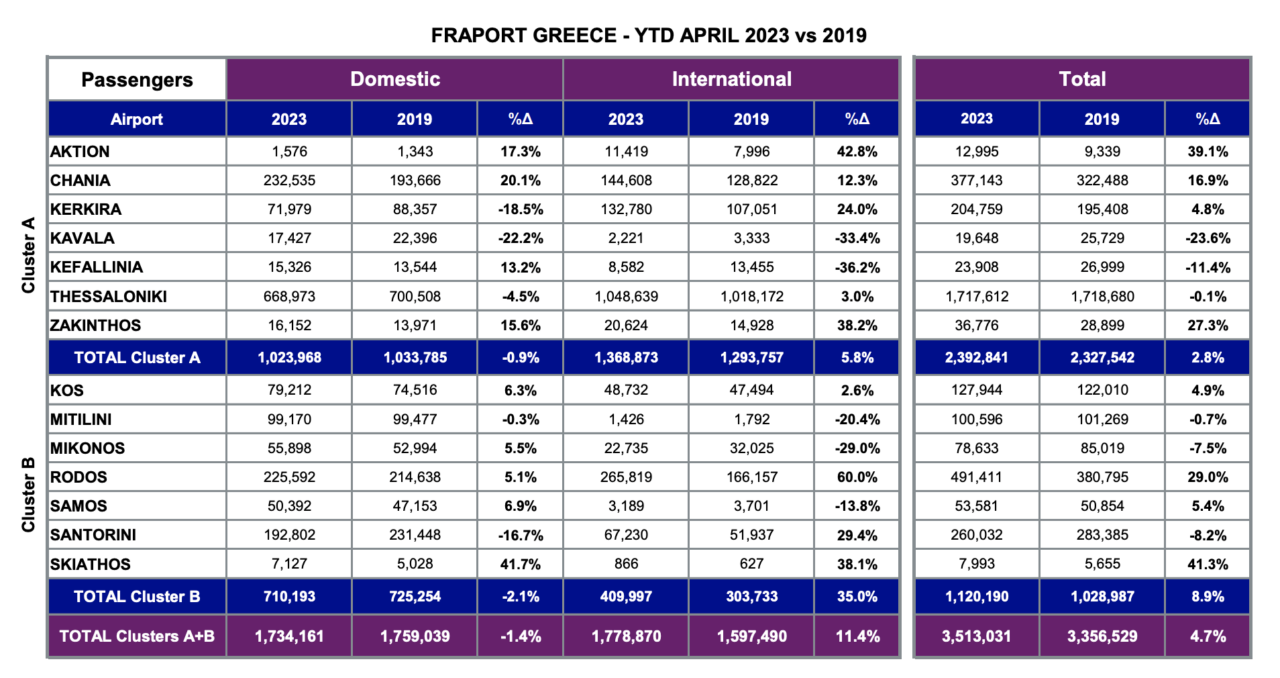 FRAPORT GREECE - YTD APRIL 2023 vs 2019

| | Passengers | Domestic | | | International | | | Total | | |
|---|---|---|---|---|---|---|---|---|---|---|
| | Airport | 2023 | 2019 | %Δ | 2023 | 2019 | %Δ | 2023 | 2019 | %Δ |
| Cluster A | AKTION | 1,576 | 1,343 | 17.3% | 11,419 | 7,996 | 42.8% | 12,995 | 9,339 | 39.1% |
| | CHANIA | 232,535 | 193,666 | 20.1% | 144,608 | 128,822 | 12.3% | 377,143 | 322,488 | 16.9% |
| | KERKIRA | 71,979 | 88,357 | -18.5% | 132,780 | 107,051 | 24.0% | 204,759 | 195,408 | 4.8% |
| | KAVALA | 17,427 | 22,396 | -22.2% | 2,221 | 3,333 | -33.4% | 19,648 | 25,729 | -23.6% |
| | KEFALLINIA | 15,326 | 13,544 | 13.2% | 8,582 | 13,455 | -36.2% | 23,908 | 26,999 | -11.4% |
| | THESSALONIKI | 668,973 | 700,508 | -4.5% | 1,048,639 | 1,018,172 | 3.0% | 1,717,612 | 1,718,680 | -0.1% |
| | ZAKINTHOS | 16,152 | 13,971 | 15.6% | 20,624 | 14,928 | 38.2% | 36,776 | 28,899 | 27.3% |
| | TOTAL Cluster A | 1,023,968 | 1,033,785 | -0.9% | 1,368,873 | 1,293,757 | 5.8% | 2,392,841 | 2,327,542 | 2.8% |
| Cluster B | KOS | 79,212 | 74,516 | 6.3% | 48,732 | 47,494 | 2.6% | 127,944 | 122,010 | 4.9% |
| | MITILINI | 99,170 | 99,477 | -0.3% | 1,426 | 1,792 | -20.4% | 100,596 | 101,269 | -0.7% |
| | MIKONOS | 55,898 | 52,994 | 5.5% | 22,735 | 32,025 | -29.0% | 78,633 | 85,019 | -7.5% |
| | RODOS | 225,592 | 214,638 | 5.1% | 265,819 | 166,157 | 60.0% | 491,411 | 380,795 | 29.0% |
| | SAMOS | 50,392 | 47,153 | 6.9% | 3,189 | 3,701 | -13.8% | 53,581 | 50,854 | 5.4% |
| | SANTORINI | 192,802 | 231,448 | -16.7% | 67,230 | 51,937 | 29.4% | 260,032 | 283,385 | -8.2% |
| | SKIATHOS | 7,127 | 5,028 | 41.7% | 866 | 627 | 38.1% | 7,993 | 5,655 | 41.3% |
| | TOTAL Cluster B | 710,193 | 725,254 | -2.1% | 409,997 | 303,733 | 35.0% | 1,120,190 | 1,028,987 | 8.9% |
| | TOTAL Clusters A+B | 1,734,161 | 1,759,039 | -1.4% | 1,778,870 | 1,597,490 | 11.4% | 3,513,031 | 3,356,529 | 4.7% |